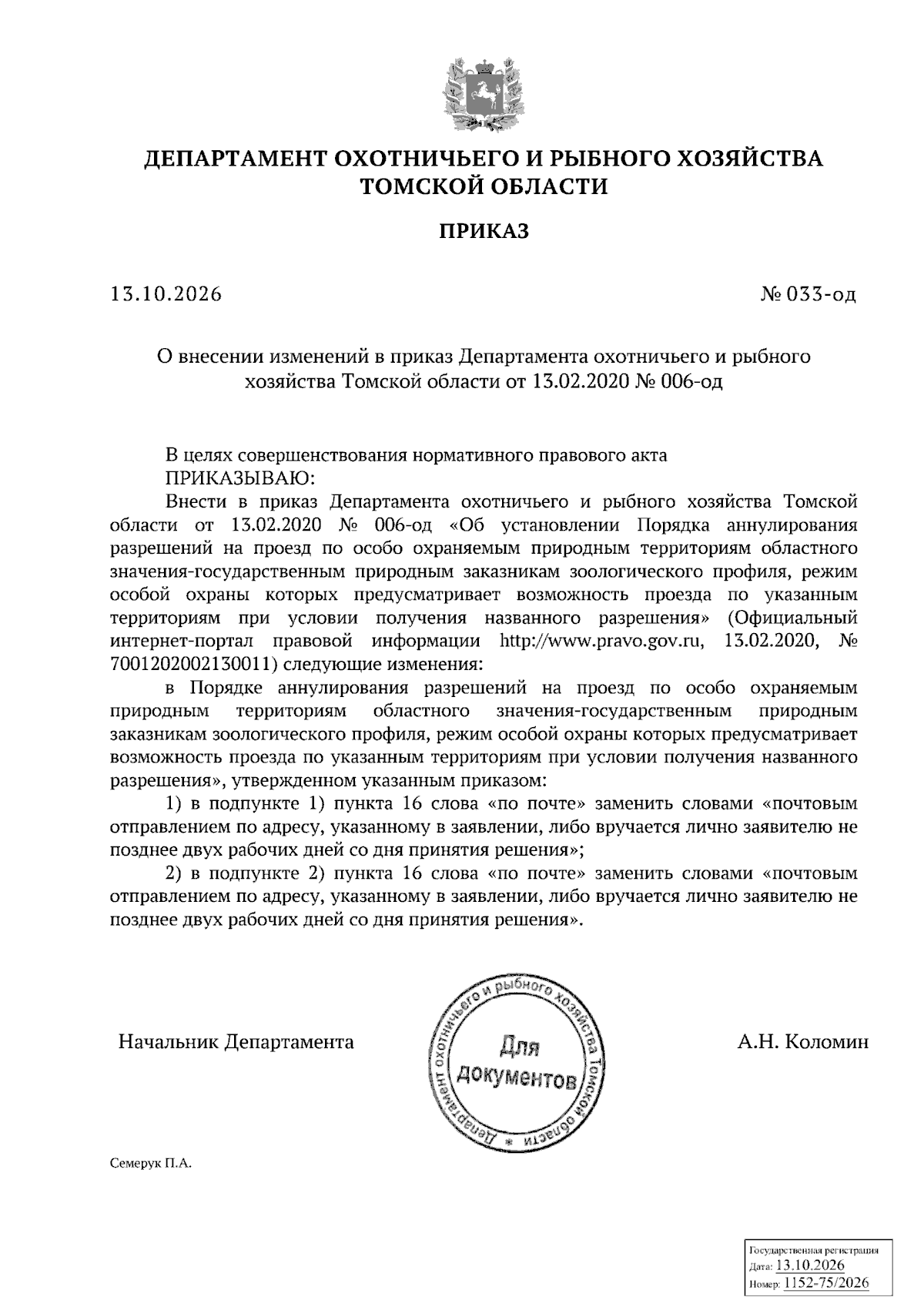 ДЕПАРТАМЕНТ ОХОТНИЧЬЕГО И РЫБНОГО ХОЗЯЙСТВА
ТОМСКОЙ ОБЛАСТИ

ПРИКАЗ

13.10.2026 № 033-од

О внесении изменений в приказ Департамента охотничьего и рыбного хозяйства Томской области от 13.02.2020 № 006-од

В целях совершенствования нормативного правового акта
ПРИКАЗЫВАЮ:

Внести в приказ Департамента охотничьего и рыбного хозяйства Томской области от 13.02.2020 № 006-од «Об установлении Порядка аннулирования разрешений на проезд по особо охраняемым природным территориям областного значения-государственным природным заказникам зоологического профиля, режим особой охраны которых предусматривает возможность проезда по указанным территориям при условии получения названного разрешения» (Официальный интернет-портал правовой информации http://www.pravo.gov.ru, 13.02.2020, № 7001202002130011) следующие изменения:

в Порядке аннулирования разрешений на проезд по особо охраняемым природным территориям областного значения-государственным природным заказникам зоологического профиля, режим особой охраны которых предусматривает возможность проезда по указанным территориям при условии получения названного разрешения», утвержденном указанным приказом:

1) в подпункте 1) пункта 16 слова «по почте» заменить словами «почтовым отправлением по адресу, указанному в заявлении, либо вручается лично заявителю не позднее двух рабочих дней со дня принятия решения»;

2) в подпункте 2) пункта 16 слова «по почте» заменить словами «почтовым отправлением по адресу, указанному в заявлении, либо вручается лично заявителю не позднее двух рабочих дней со дня принятия решения».

Начальник Департамента

Департамент охотничьего и рыбного хозяйства Томской области
Для документов

А.Н. Коломин

Семерук П.А.

Государственная регистрация
Дата: 13.10.2026
Номер: 1152-75/2026